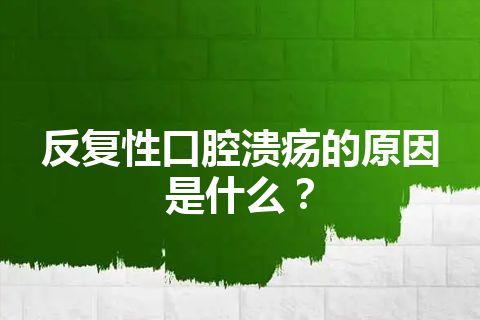 反复性口腔溃疡的原因是什么？